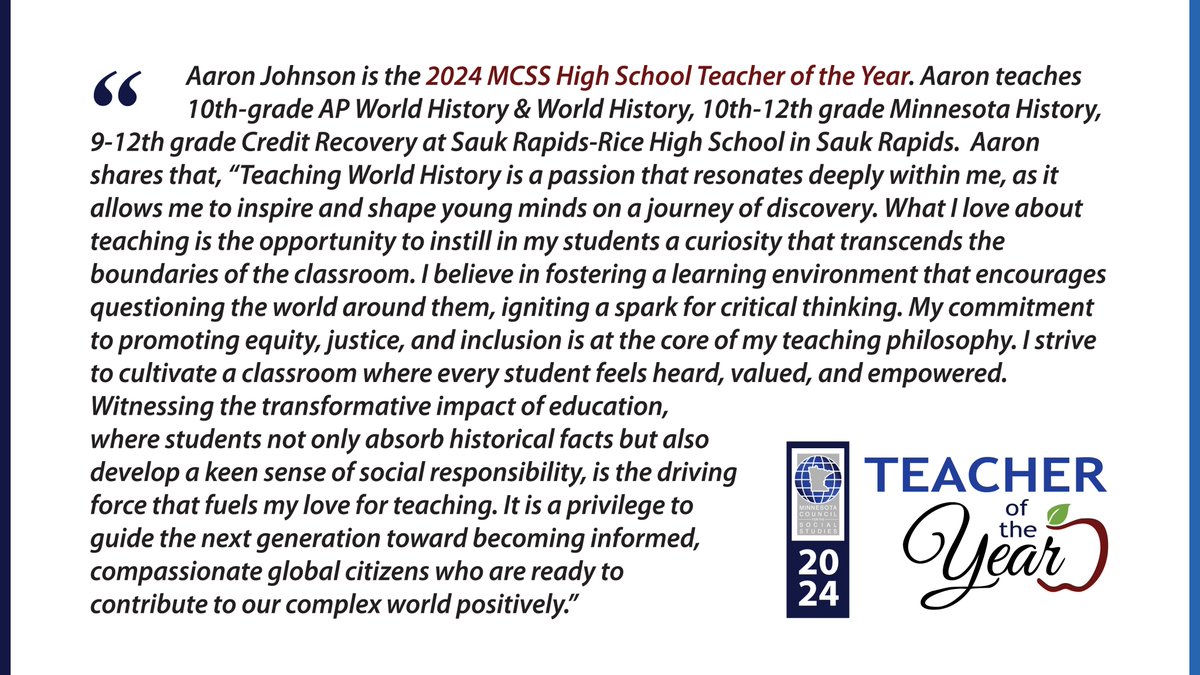 “ Aaron Johnson is the 2024 MCSS High School Teacher of the Year. Aaron teaches 10th-grade AP World History & World History, 10th-12th grade Minnesota History, 9-12th grade Credit Recovery at Sauk Rapids-Rice High School in Sauk Rapids. Aaron shares that, “Teaching World History is a passion that resonates deeply within me, as it allows me to inspire and shape young minds on a journey of discovery. What I love about teaching is the opportunity to instill in my students a curiosity that transcends the boundaries of the classroom. I believe in fostering a learning environment that encourages questioning the world around them, igniting a spark for critical thinking. My commitment to promoting equity, justice, and inclusion is at the core of my teaching philosophy. I strive to cultivate a classroom where every student feels heard, valued, and empowered. Witnessing the transformative impact of education, where students not only absorb historical facts but also develop a keen sense of social responsibility, is the driving force that fuels my love for teaching. It is a privilege to guide the next generation toward becoming informed, compassionate global citizens who are ready to contribute to our complex world positively.”

MINNESOTA COUNCIL SOCIAL STUDIES
20
24

TEACHER of the Year